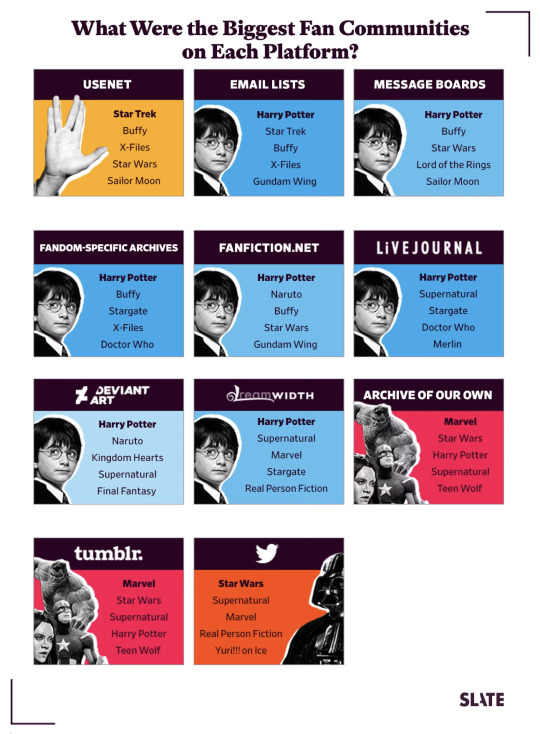 What Were the Biggest Fan Communities on Each Platform?

USENET
Star Trek
Buffy
X-Files
Star Wars
Sailor Moon

EMAIL LISTS
Harry Potter
Star Trek
Buffy
X-Files
Gundam Wing

MESSAGE BOARDS
Harry Potter
Buffy
Star Wars
Lord of the Rings
Sailor Moon

FANDOM-SPECIFIC ARCHIVES
Harry Potter
Buffy
Stargate
X-Files
Doctor Who

FANFICTION.NET
Harry Potter
Naruto
Buffy
Star Wars
Gundam Wing

LiVEJOURNAL
Harry Potter
Supernatural
Stargate
Doctor Who
Merlin

DEVIANT ART
Harry Potter
Naruto
Kingdom Hearts
Supernatural
Final Fantasy

dreamWIDTH
Harry Potter
Supernatural
Marvel
Stargate
Real Person Fiction

ARCHIVE OF OUR OWN
Marvel
Star Wars
Harry Potter
Supernatural
Teen Wolf

tumblr.
Marvel
Star Wars
Supernatural
Harry Potter
Teen Wolf

Star Wars
Supernatural
Marvel
Real Person Fiction
Yuri!!! on Ice

SLATE